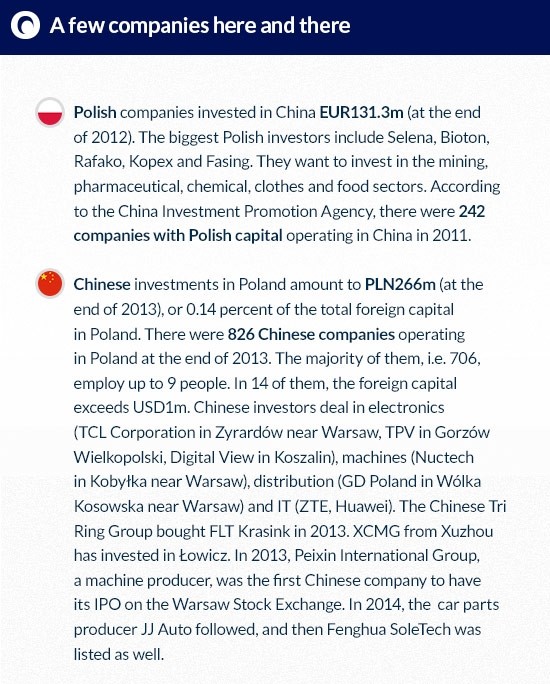 A few companies here and there

Polish companies invested in China EUR131.3m (at the end of 2012). The biggest Polish investors include Selena, Bioton, Rafako, Kopex and Fasing. They want to invest in the mining, pharmaceutical, chemical, clothes and food sectors. According to the China Investment Promotion Agency, there were 242 companies with Polish capital operating in China in 2011.

Chinese investments in Poland amount to PLN266m (at the end of 2013), or 0.14 percent of the total foreign capital in Poland. There were 826 Chinese companies operating in Poland at the end of 2013. The majority of them, i.e. 706, employ up to 9 people. In 14 of them, the foreign capital exceeds USD1m. Chinese investors deal in electronics (TCL Corporation in Zyrardów near Warsaw, TPV in Gorzów Wielkopolski, Digital View in Koszalin), machines (Nuctech in Kobyłka near Warsaw), distribution (GD Poland in Wólka Kosowska near Warsaw) and IT (ZTE, Huawei). The Chinese Tri Ring Group bought FLT Krasink in 2013. XCMG from Xuzhou has invested in Łowicz. In 2013, Peixin International Group, a machine producer, was the first Chinese company to have its IPO on the Warsaw Stock Exchange. In 2014, the car parts producer JJ Auto followed, and then Fenghua SoleTech was listed as well.